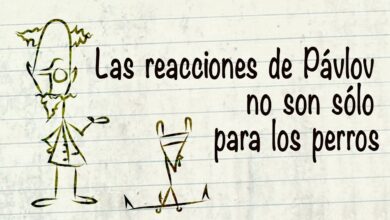 Las reacciones de Pávlov no son sólo para los perros